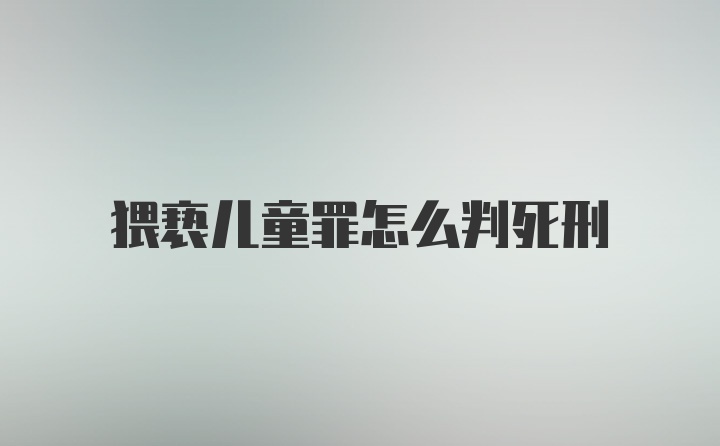 猥亵儿童罪怎么判死刑